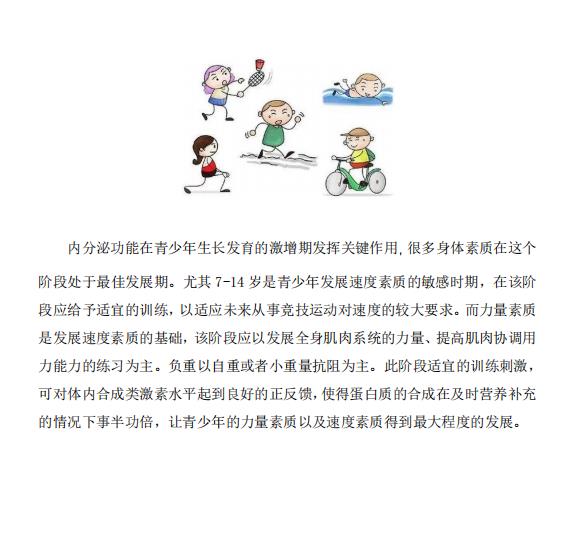 内分泌功能在青少年生长发育的激增期发挥关键作用,很多身体素质在这个阶段处于最佳发展期。尤其 7-14 岁是青少年发展速度素质的敏感时期，在该阶段应给予适宜的训练，以适应未来从事竞技运动对速度的较大要求。而力量素质是发展速度素质的基础，该阶段应以发展全身肌肉系统的力量、提高肌肉协调用力能力的练习为主。负重以自重或者小重量抗阻为主。此阶段适宜的训练刺激，可对体内合成类激素水平起到良好的正反馈,使得蛋白质的合成在及时营养补充的情况下事半功倍，让青少年的力量素质以及速度素质得到最大程度的发展。